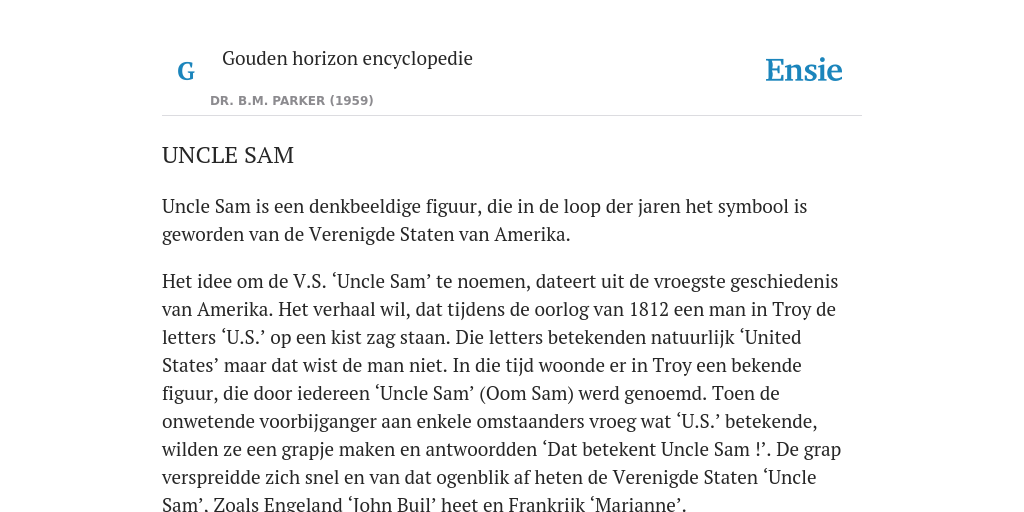 G

Gouden horizon encyclopedie

DR. B.M. PARKER (1959)

Ensie

UNCLE SAM

Uncle Sam is een denkbeeldige figuur, die in de loop der jaren het symbool is geworden van de Verenigde Staten van Amerika.

Het idee om de V.S. ‘Uncle Sam’ te noemen, dateert uit de vroegste geschiedenis van Amerika. Het verhaal wil, dat tijdens de oorlog van 1812 een man in Troy de letters ‘U.S.’ op een kist zag staan. Die letters betekenden natuurlijk ‘United States’ maar dat wist de man niet. In die tijd woonde er in Troy een bekende figuur, die door iedereen ‘Uncle Sam’ (Oom Sam) werd genoemd. Toen de onwetende voorbijganger aan enkele omstaanders vroeg wat ‘U.S.’ betekende, wilden ze een grapje maken en antwoordden ‘Dat betekent Uncle Sam !’. De grap verspreidde zich snel en van dat ogenblik af heten de Verenigde Staten ‘Uncle Sam’. Zoals Engeland ‘John Buil’ heet en Frankrijk ‘Marianne’.